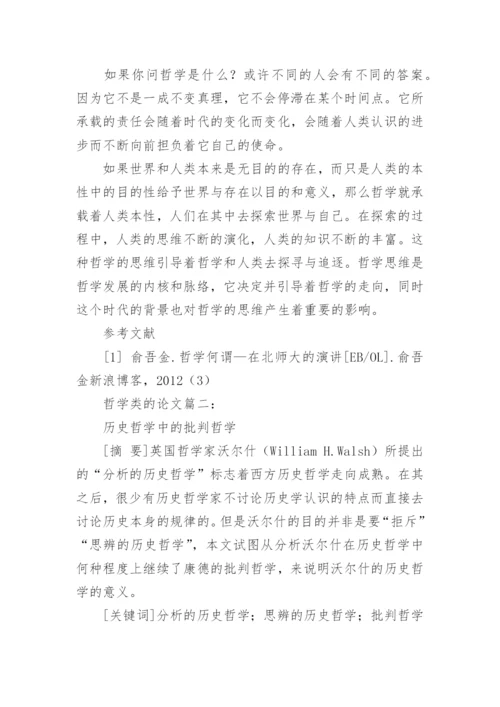 如果你问哲学是什么？或许不同的人会有不同的答案。因为它不是一成不变真理，它不会停滞在某个时间点。它所承载的责任会随着时代的变化而变化，会随着人类认识的进步而不断向前担负着它自己的使命。

如果世界和人类本来是无目的的存在，而只是人类的本性中的目的性给予世界与存在以目的和意义，那么哲学就承载着人类本性，人们在其中去探索世界与自己。在探索的过程中，人类的思维不断的演化，人类的知识不断的丰富。这种哲学的思维引导着哲学和人类去探寻与追逐。哲学思维是哲学发展的内核和脉络，它决定并引导着哲学的走向，同时这个时代的背景也对哲学的思维产生着重要的影响。

参考文献

[1] 俞吾金.哲学何谓—在北师大的演讲[EB/OL].俞吾金新浪博客，2012（3）

哲学类的论文篇二：

历史哲学中的批判哲学

[摘 要]英国哲学家沃尔什（William H.Walsh）所提出的“分析的历史哲学”标志着西方历史哲学走向成熟。在其之后，很少有历史哲学家不讨论历史学认识的特点而直接去讨论历史本身的规律的。但是沃尔什的目的并非是要“拒斥”“思辨的历史哲学”，本文试图从分析沃尔什在历史哲学中何种程度上继续了康德的批判哲学，来说明沃尔什的历史哲学的意义。

[关键词]分析的历史哲学；思辨的历史哲学；批判哲学